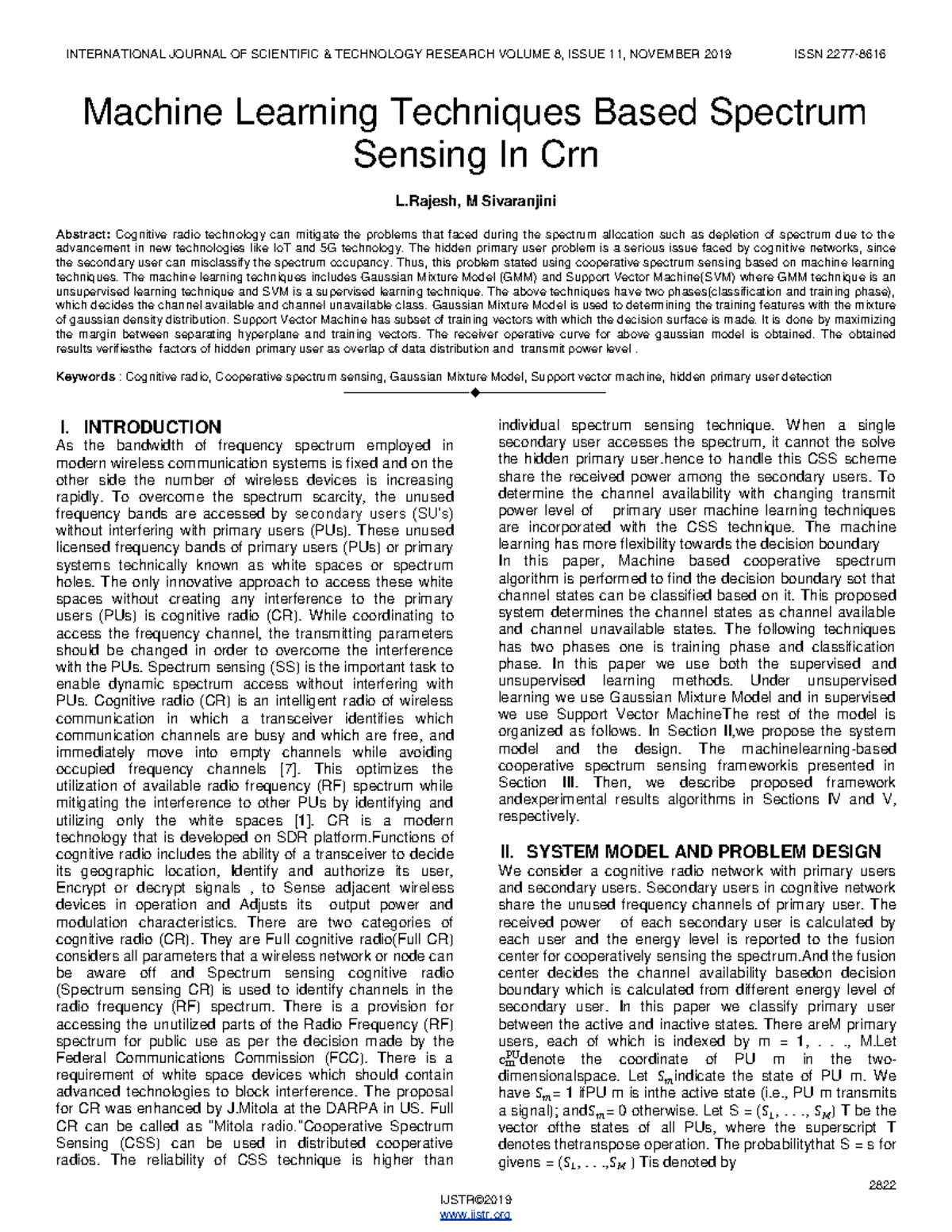 INTERNATIONAL JOURNAL OF SCIENTIFIC & TECHNOLOGY RESEARCH VOLUME 8, ISSUE 11, NOVEMBER 2019 ISSN 2277-8616

Machine Learning Techniques Based Spectrum Sensing In Crn

L.Rajesh, M Sivaranjini

Abstract: Cognitive radio technology can mitigate the problems that faced during the spectrum allocation such as depletion of spectrum due to the advancement in new technologies like IoT and 5G technology. The hidden primary user problem is a serious issue faced by cognitive networks, since the secondary user can misclassify the spectrum occupancy. Thus, this problem stated using cooperative spectrum sensing based on machine learning techniques. The machine learning techniques includes Gaussian Mixture Model (GMM) and Support Vector Machine(SVM) where GMM technique is an unsupervised learning technique and SVM is a supervised learning technique. The above techniques have two phases(classification and training phase), which decides the channel available and channel unavailable class. Gaussian Mixture Model is used to determining the training features with the mixture of gaussian density distribution. Support Vector Machine has subset of training vectors with which the decision surface is made. It is done by maximizing the margin between separating hyperplane and training vectors. The receiver operative curve for above gaussian model is obtained. The obtained results verifiesthe factors of hidden primary user as overlap of data distribution and transmit power level .

Keywords : Cognitive radio, Cooperative spectrum sensing, Gaussian Mixture Model, Support vector machine, hidden primary user detection

I. INTRODUCTION
As the bandwidth of frequency spectrum employed in modern wireless communication systems is fixed and on the other side the number of wireless devices is increasing rapidly. To overcome the spectrum scarcity, the unused frequency bands are accessed by secondary users (SU's) without interfering with primary users (PUs). These unused licensed frequency bands of primary users (PUs) or primary systems technically known as white spaces or spectrum holes. The only innovative approach to access these white spaces without creating any interference to the primary users (PUs) is cognitive radio (CR). While coordinating to access the frequency channel, the transmitting parameters should be changed in order to overcome the interference with the PUs. Spectrum sensing (SS) is the important task to enable dynamic spectrum access without interfering with PUs. Cognitive radio (CR) is an intelligent radio of wireless communication in which a transceiver identifies which communication channels are busy and which are free, and immediately move into empty channels while avoiding occupied frequency channels [7]. This optimizes the utilization of available radio frequency (RF) spectrum while mitigating the interference to other PUs by identifying and utilizing only the white spaces [1]. CR is a modern technology that is developed on SDR platform.Functions of cognitive radio includes the ability of a transceiver to decide its geographic location, Identify and authorize its user, Encrypt or decrypt signals , to Sense adjacent wireless devices in operation and Adjusts its output power and modulation characteristics. There are two categories of cognitive radio (CR). They are Full cognitive radio(Full CR) considers all parameters that a wireless network or node can be aware off and Spectrum sensing cognitive radio (Spectrum sensing CR) is used to identify channels in the radio frequency (RF) spectrum. There is a provision for accessing the unutilized parts of the Radio Frequency (RF) spectrum for public use as per the decision made by the Federal Communications Commission (FCC). There is a requirement of white space devices which should contain advanced technologies to block interference. The proposal for CR was enhanced by J.Mitola at the DARPA in US. Full CR can be called as "Mitola radio."Cooperative Spectrum Sensing (CSS) can be used in distributed cooperative radios. The reliability of CSS technique is higher than individual spectrum sensing technique. When a single secondary user accesses the spectrum, it cannot the solve the hidden primary user.hence to handle this CSS scheme share the received power among the secondary users. To determine the channel availability with changing transmit power level of primary user machine learning techniques are incorporated with the CSS technique. The machine learning has more flexibility towards the decision boundary
In this paper, Machine based cooperative spectrum algorithm is performed to find the decision boundary sot that channel states can be classified based on it. This proposed system determines the channel states as channel available and channel unavailable states. The following techniques has two phases one is training phase and classification phase. In this paper we use both the supervised and unsupervised learning methods. Under unsupervised learning we use Gaussian Mixture Model and in supervised we use Support Vector MachineThe rest of the model is organized as follows. In Section II,we propose the system model and the design. The machinelearning-based cooperative spectrum sensing frameworkis presented in Section III. Then, we describe proposed framework andexperimental results algorithms in Sections IV and V, respectively.

II. SYSTEM MODEL AND PROBLEM DESIGN
We consider a cognitive radio network with primary users and secondary users. Secondary users in cognitive network share the unused frequency channels of primary user. The received power of each secondary user is calculated by each user and the energy level is reported to the fusion center for cooperatively sensing the spectrum.And the fusion center decides the channel availability basedon decision boundary which is calculated from different energy level of secondary user. In this paper we classify primary user between the active and inactive states. There areM primary users, each of which is indexed by m = 1, . . ., M.Let $c_m^{PU}$denote the coordinate of PU m in the two-dimensionalspace. Let $S_m$indicate the state of PU m. We have $S_m$= 1 ifPU m is inthe active state (i.e., PU m transmits a signal); and$S_m$= 0 otherwise. Let S = ($S_1$, . . ., $S_M$) T be the vector ofthe states of all PUs, where the superscript T denotes thetranspose operation. The probabilitythat S = s for givens = ($S_1$, . . .,$S_M$ ) Tis denoted by

2822

IJSTR©2019
www.ijstr.org